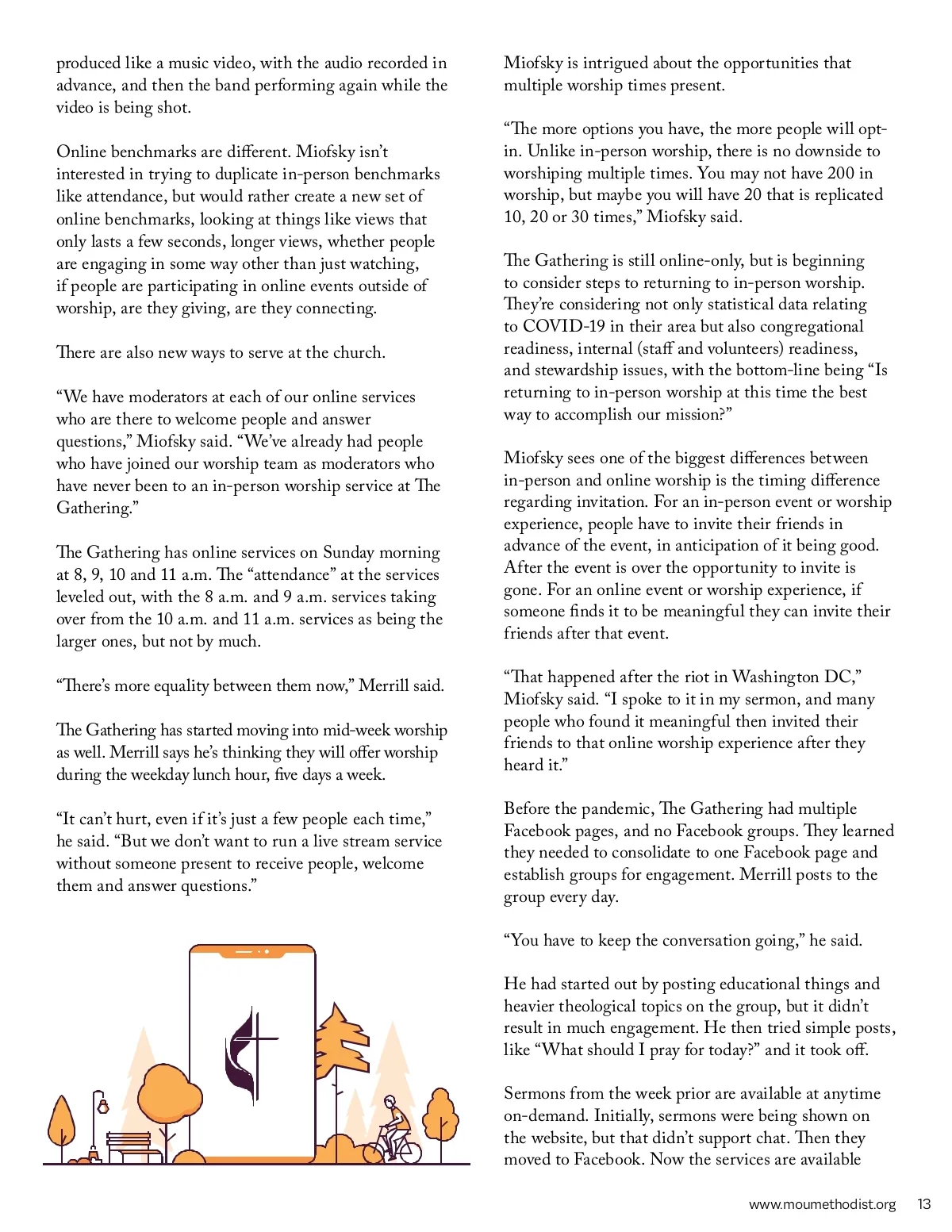 produced like a music video, with the audio recorded in advance, and then the band performing again while the video is being shot.

Online benchmarks are different. Miofsky isn't interested in trying to duplicate in-person benchmarks like attendance, but would rather create a new set of online benchmarks, looking at things like views that only lasts a few seconds, longer views, whether people are engaging in some way other than just watching, if people are participating in online events outside of worship, are they giving, are they connecting.

There are also new ways to serve at the church.

"We have moderators at each of our online services who are there to welcome people and answer questions," Miofsky said. "We've already had people who have joined our worship team as moderators who have never been to an in-person worship service at The Gathering."

The Gathering has online services on Sunday morning at 8, 9, 10 and 11 a.m. The "attendance" at the services leveled out, with the 8 a.m. and 9 a.m. services taking over from the 10 a.m. and 11 a.m. services as being the larger ones, but not by much.

"There's more equality between them now," Merrill said.

The Gathering has started moving into mid-week worship as well. Merrill says he's thinking they will offer worship during the weekday lunch hour, five days a week.

"It can't hurt, even if it's just a few people each time," he said. "But we don't want to run a live stream service without someone present to receive people, welcome them and answer questions."

Miofsky is intrigued about the opportunities that multiple worship times present.

"The more options you have, the more people will opt-in. Unlike in-person worship, there is no downside to worshiping multiple times. You may not have 200 in worship, but maybe you will have 20 that is replicated 10, 20 or 30 times," Miofsky said.

The Gathering is still online-only, but is beginning to consider steps to returning to in-person worship. They're considering not only statistical data relating to COVID-19 in their area but also congregational readiness, internal (staff and volunteers) readiness, and stewardship issues, with the bottom-line being "Is returning to in-person worship at this time the best way to accomplish our mission?"

Miofsky sees one of the biggest differences between in-person and online worship is the timing difference regarding invitation. For an in-person event or worship experience, people have to invite their friends in advance of the event, in anticipation of it being good. After the event is over the opportunity to invite is gone. For an online event or worship experience, if someone finds it to be meaningful they can invite their friends after that event.

"That happened after the riot in Washington DC," Miofsky said. "I spoke to it in my sermon, and many people who found it meaningful then invited their friends to that online worship experience after they heard it."

Before the pandemic, The Gathering had multiple Facebook pages, and no Facebook groups. They learned they needed to consolidate to one Facebook page and establish groups for engagement. Merrill posts to the group every day.

"You have to keep the conversation going," he said.

He had started out by posting educational things and heavier theological topics on the group, but it didn't result in much engagement. He then tried simple posts, like "What should I pray for today?" and it took off.

Sermons from the week prior are available at anytime on-demand. Initially, sermons were being shown on the website, but that didn't support chat. Then they moved to Facebook. Now the services are available

www.moumethodist.org 13